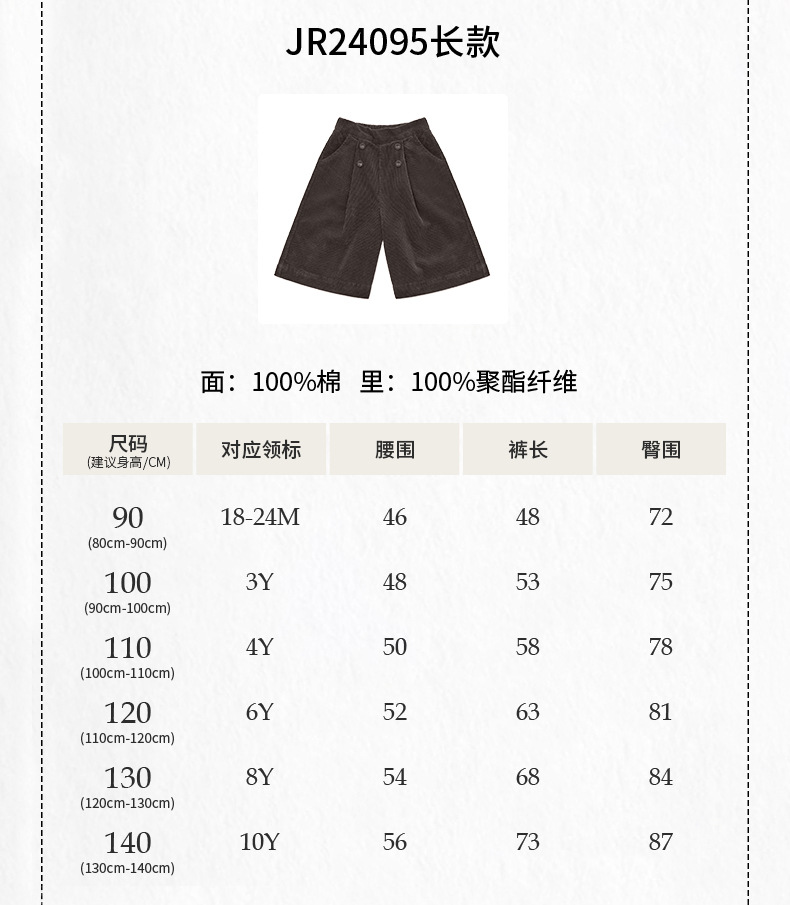 JR24095长款

面：100%棉 里：100%聚酯纤维

| 尺码 (建议身高/CM) | 对应领标 | 腰围 | 裤长 | 臀围 |
|---|---|---|---|---|
| 90 (80cm-90cm) | 18-24M | 46 | 48 | 72 |
| 100 (90cm-100cm) | 3Y | 48 | 53 | 75 |
| 110 (100cm-110cm) | 4Y | 50 | 58 | 78 |
| 120 (110cm-120cm) | 6Y | 52 | 63 | 81 |
| 130 (120cm-130cm) | 8Y | 54 | 68 | 84 |
| 140 (130cm-140cm) | 10Y | 56 | 73 | 87 |